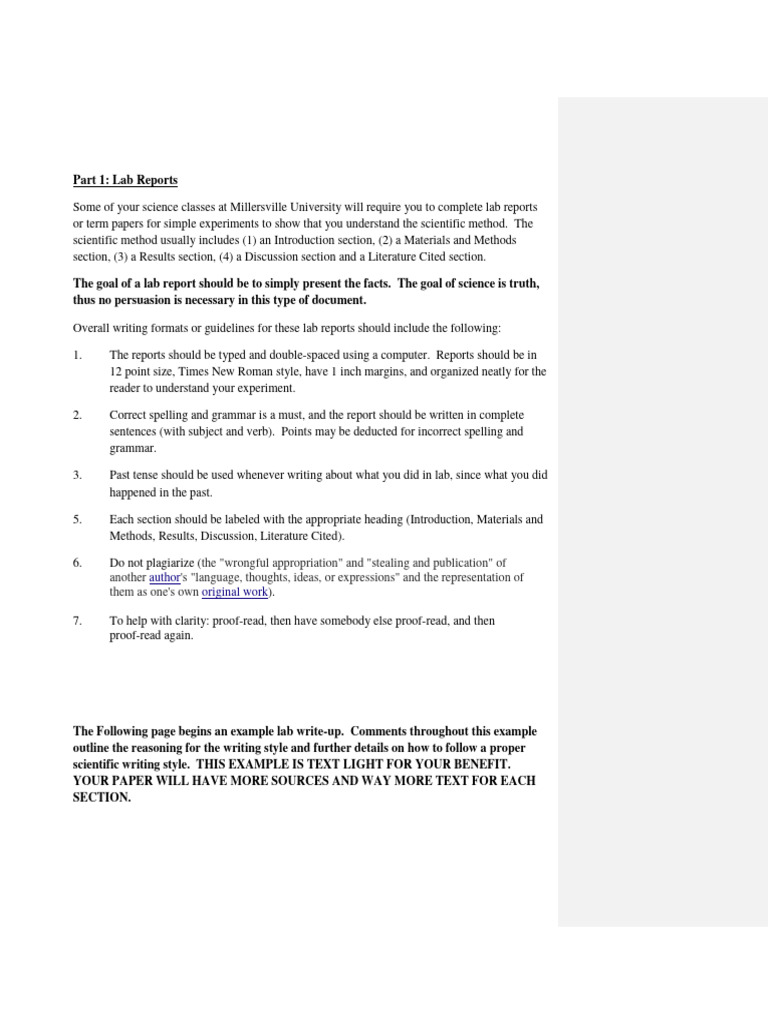 Part 1: Lab Reports

Some of your science classes at Millersville University will require you to complete lab reports or term papers for simple experiments to show that you understand the scientific method. The scientific method usually includes (1) an Introduction section, (2) a Materials and Methods section, (3) a Results section, (4) a Discussion section and a Literature Cited section.

The goal of a lab report should be to simply present the facts. The goal of science is truth, thus no persuasion is necessary in this type of document.

Overall writing formats or guidelines for these lab reports should include the following:

1. The reports should be typed and double-spaced using a computer. Reports should be in 12 point size, Times New Roman style, have 1 inch margins, and organized neatly for the reader to understand your experiment.

2. Correct spelling and grammar is a must, and the report should be written in complete sentences (with subject and verb). Points may be deducted for incorrect spelling and grammar.

3. Past tense should be used whenever writing about what you did in lab, since what you did happened in the past.

5. Each section should be labeled with the appropriate heading (Introduction, Materials and Methods, Results, Discussion, Literature Cited).

6. Do not plagiarize (the "wrongful appropriation" and "stealing and publication" of another author's "language, thoughts, ideas, or expressions" and the representation of them as one's own original work).

7. To help with clarity: proof-read, then have somebody else proof-read, and then proof-read again.

The Following page begins an example lab write-up. Comments throughout this example outline the reasoning for the writing style and further details on how to follow a proper scientific writing style. THIS EXAMPLE IS TEXT LIGHT FOR YOUR BENEFIT. YOUR PAPER WILL HAVE MORE SOURCES AND WAY MORE TEXT FOR EACH SECTION.